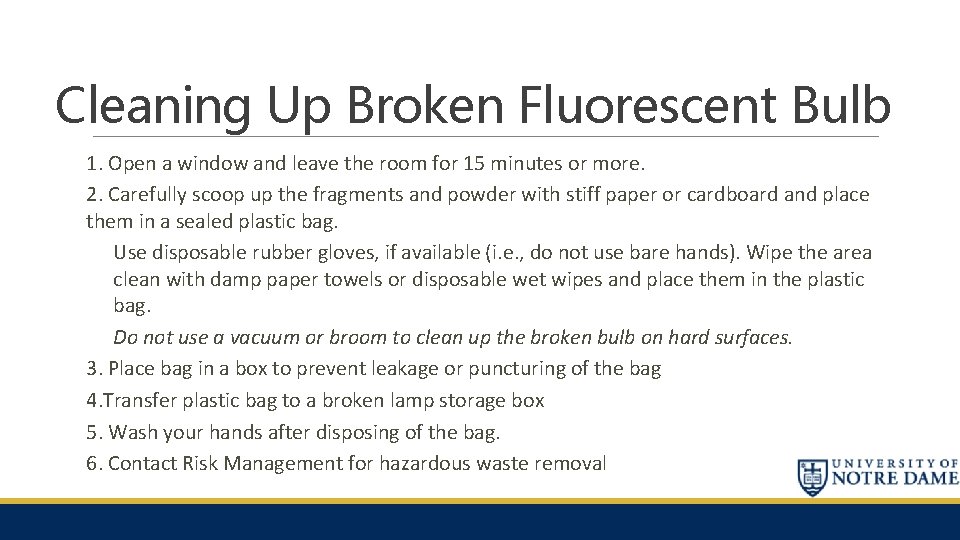 Cleaning Up Broken Fluorescent Bulb

1. Open a window and leave the room for 15 minutes or more.

2. Carefully scoop up the fragments and powder with stiff paper or cardboard and place them in a sealed plastic bag.

Use disposable rubber gloves, if available (i.e., do not use bare hands). Wipe the area clean with damp paper towels or disposable wet wipes and place them in the plastic bag.

Do not use a vacuum or broom to clean up the broken bulb on hard surfaces.

3. Place bag in a box to prevent leakage or puncturing of the bag

4.Transfer plastic bag to a broken lamp storage box

5. Wash your hands after disposing of the bag.

6. Contact Risk Management for hazardous waste removal

UNIVERSITY OF NOTRE DAME